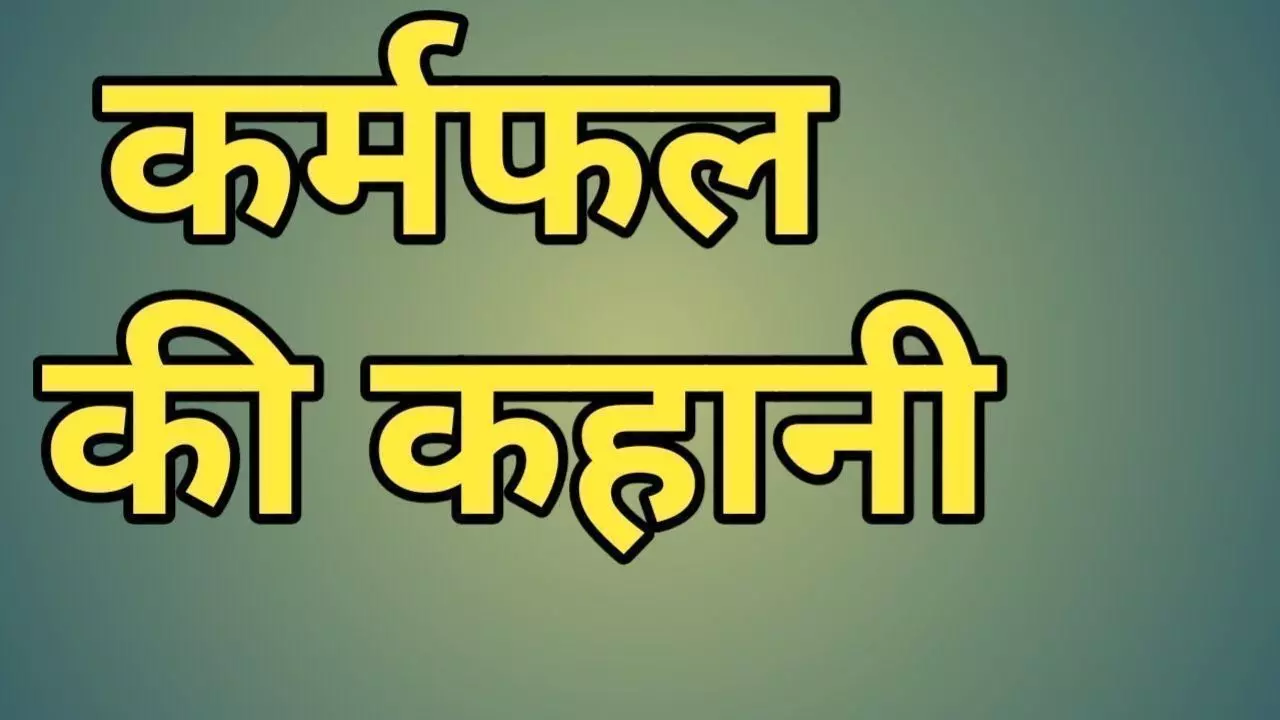 कर्मफल
की कहानी